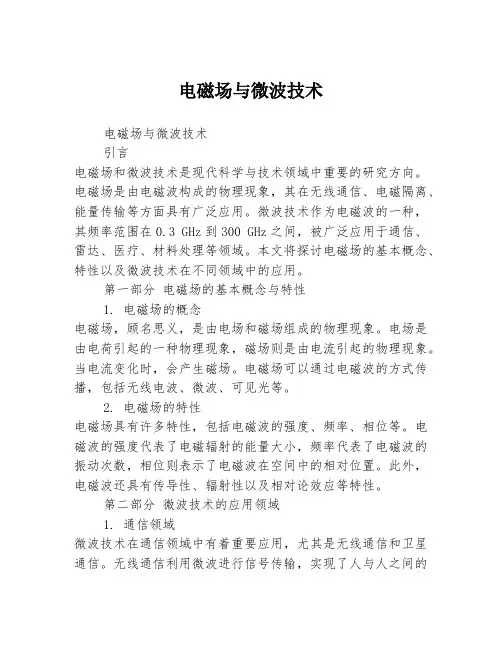 电磁场与微波技术

电磁场与微波技术

引言

电磁场和微波技术是现代科学与技术领域中重要的研究方向。电磁场是由电磁波构成的物理现象，其在无线通信、电磁隔离、能量传输等方面具有广泛应用。微波技术作为电磁波的一种，其频率范围在 0.3 GHz 到 300 GHz 之间，被广泛应用于通信、雷达、医疗、材料处理等领域。本文将探讨电磁场的基本概念、特性以及微波技术在不同领域中的应用。

第一部分 电磁场的基本概念与特性

1. 电磁场的概念

电磁场，顾名思义，是由电场和磁场组成的物理现象。电场是由电荷引起的一种物理现象，磁场则是由电流引起的物理现象。当电流变化时，会产生磁场。电磁场可以通过电磁波的方式传播，包括无线电波、微波、可见光等。

2. 电磁场的特性

电磁场具有许多特性，包括电磁波的强度、频率、相位等。电磁波的强度代表了电磁辐射的能量大小，频率代表了电磁波的振动次数，相位则表示了电磁波在空间中的相对位置。此外，电磁波还具有传导性、辐射性以及相对论效应等特性。

第二部分 微波技术的应用领域

1. 通信领域

微波技术在通信领域中有着重要应用，尤其是无线通信和卫星通信。无线通信利用微波进行信号传输，实现了人与人之间的